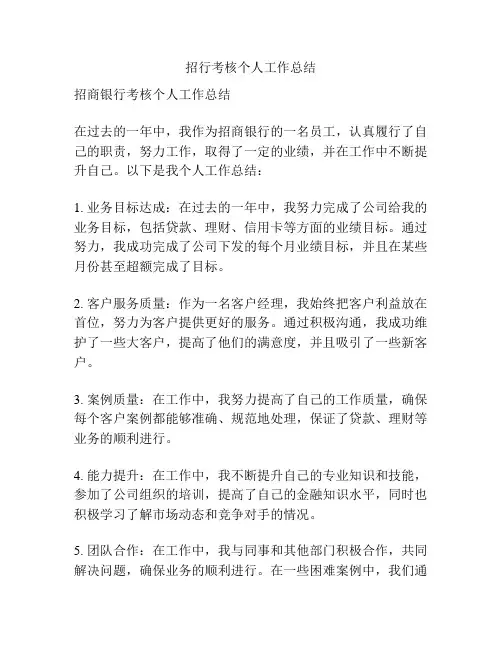 招行考核个人工作总结

招商银行考核个人工作总结

在过去的一年中，我作为招商银行的一名员工，认真履行了自己的职责，努力工作，取得了一定的业绩，并在工作中不断提升自己。以下是我个人工作总结：

1. 业务目标达成：在过去的一年中，我努力完成了公司给我的业务目标，包括贷款、理财、信用卡等方面的业绩目标。通过努力，我成功完成了公司下发的每个月业绩目标，并且在某些月份甚至超额完成了目标。

2. 客户服务质量：作为一名客户经理，我始终把客户利益放在首位，努力为客户提供更好的服务。通过积极沟通，我成功维护了一些大客户，提高了他们的满意度，并且吸引了一些新客户。

3. 案例质量：在工作中，我努力提高了自己的工作质量，确保每个客户案例都能够准确、规范地处理，保证了贷款、理财等业务的顺利进行。

4. 能力提升：在工作中，我不断提升自己的专业知识和技能，参加了公司组织的培训，提高了自己的金融知识水平，同时也积极学习了解市场动态和竞争对手的情况。

5. 团队合作：在工作中，我与同事和其他部门积极合作，共同解决问题，确保业务的顺利进行。在一些困难案例中，我们通